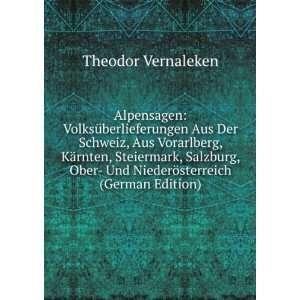 Theodor Vernaleken

Alpensagen: Volksüberlieferungen Aus Der Schweiz, Aus Vorarlberg, Kärnten, Steiermark, Salzburg, Ober- Und Niederösterreich (German Edition)